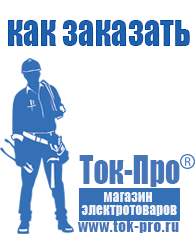 как заказать

Ток-Про®

магазин электротоваров

www.tok-pro.ru